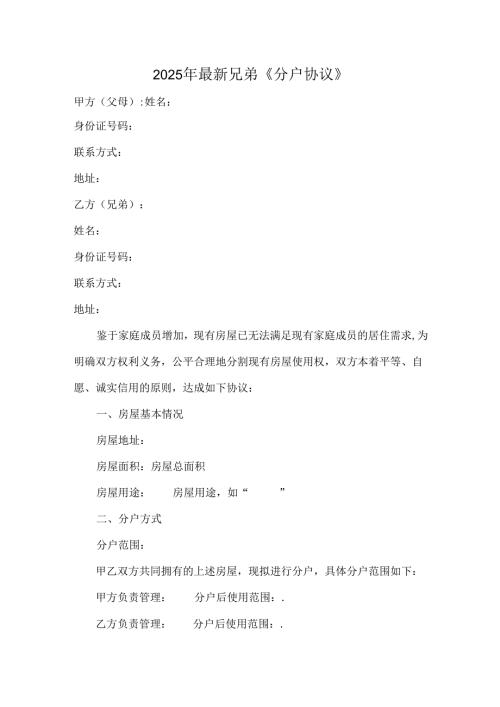 2025年最新兄弟《分户协议》

甲方（父母）:姓名：

身份证号码：

联系方式：

地址：

乙方（兄弟）：

姓名：

身份证号码：

联系方式：

地址：

鉴于家庭成员增加，现有房屋已无法满足现有家庭成员的居住需求,为明确双方权利义务，公平合理地分割现有房屋使用权，双方本着平等、自愿、诚实信用的原则，达成如下协议：

一、房屋基本情况

房屋地址：

房屋面积：房屋总面积

房屋用途：　　房屋用途，如“　　”

二、分户方式

分户范围：

甲乙双方共同拥有的上述房屋，现拟进行分户，具体分户范围如下：

甲方负责管理：　　分户后使用范围：.

乙方负责管理：　　分户后使用范围：.